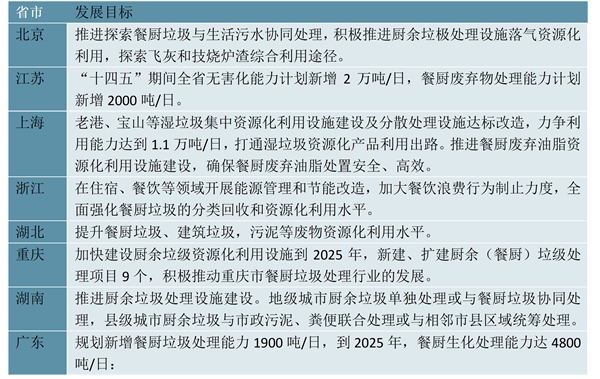 | 省市 | 发展目标 |
|---|---|
| 北京 | 推进探索餐厨垃圾与生活污水协同处理，积极推进厨余垃极处理设施落气资源化利用，探索飞灰和技烧炉渣综合利用途径。 |
| 江苏 | “十四五”期间全省无害化能力计划新增 2 万吨/日，餐厨废弃物处理能力计划新增 2000 吨/日。 |
| 上海 | 老港、宝山等湿垃圾集中资源化利用设施建设及分散处理设施达标改造，力争利用能力达到 1.1 万吨/日，打通湿垃圾资源化产品利用出路。推进餐厨废弃油脂资源化利用设施建设，确保餐厨废弃油脂处置安全、高效。 |
| 浙江 | 在住宿、餐饮等领域开展能源管理和节能改造，加大餐饮浪费行为制止力度，全面强化餐厨垃圾的分类回收和资源化利用水平。 |
| 湖北 | 提升餐厨垃圾、建筑垃圾，污泥等废物资源化利用水平。 |
| 重庆 | 加快建设厨余垃级资源化利用设施到 2025 年，新建、扩建厨余（餐厨）垃级处理项目 9 个，积极推动重庆市餐厨垃圾处理行业的发展。 |
| 湖南 | 推进厨余垃圾处理设施建设。地级城市厨余垃圾单独处理或与餐厨垃圾协同处理，县级城市厨余垃圾与市政污泥、粪便联合处理或与相邻市县区域统筹处理。 |
| 广东 | 规划新增餐厨垃圾处理能力 1900 吨/日，到 2025 年，餐厨生化处理能力达 4800 吨/日： |